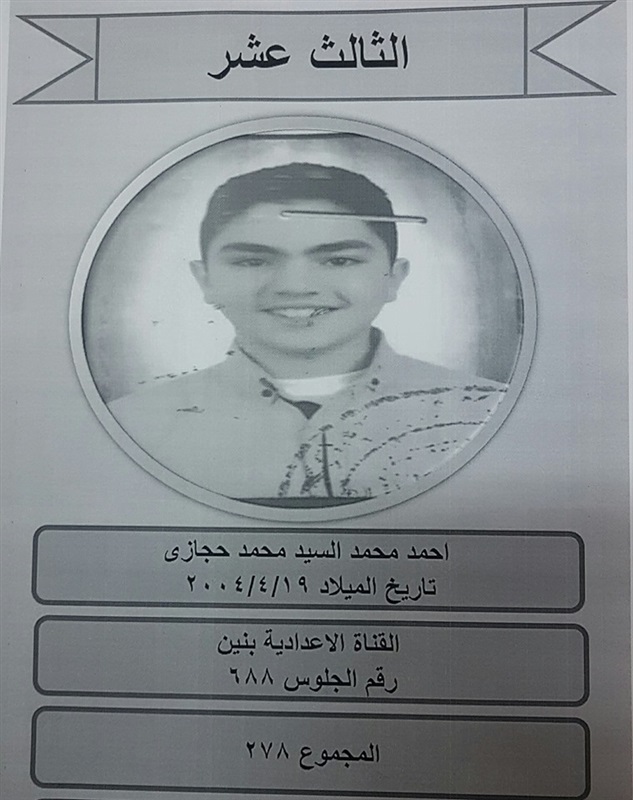 الثالث عشر

احمد محمد السيد محمد حجازى
تاريخ الميلاد ٢٠٠٤/٤/١٩

القناة الاعدادية بنين
رقم الجلوس ٦٨٨

المجموع ٢٧٨